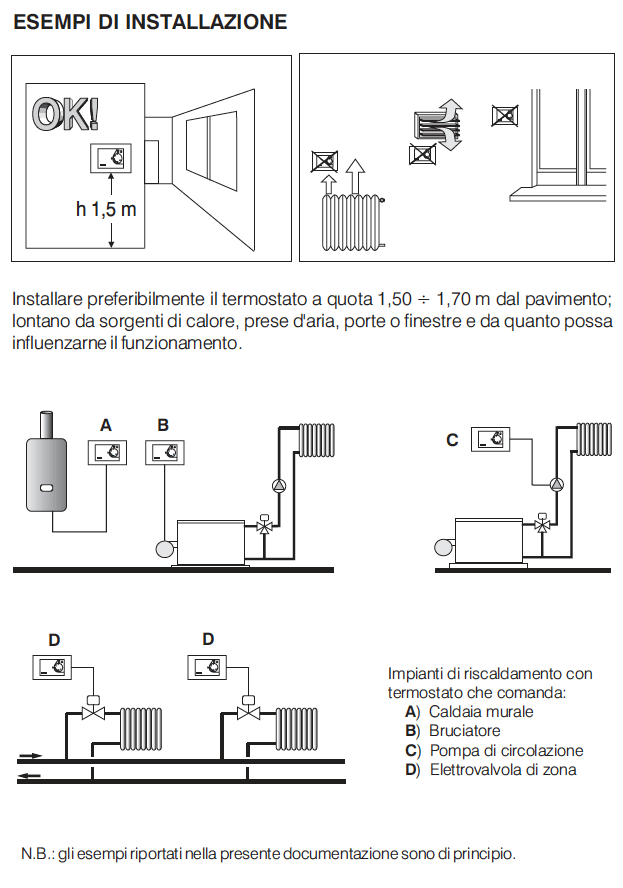 ESEMPI DI INSTALLAZIONE

OK!

h 1,5 m

Installare preferibilmente il termostato a quota 1,50 ÷ 1,70 m dal pavimento; lontano da sorgenti di calore, prese d'aria, porte o finestre e da quanto possa influenzarne il funzionamento.

A

B

C

D

D

Impianti di riscaldamento con termostato che comanda:
A) Caldaia murale
B) Bruciatore
C) Pompa di circolazione
D) Elettrovalvola di zona

N.B.: gli esempi riportati nella presente documentazione sono di principio.